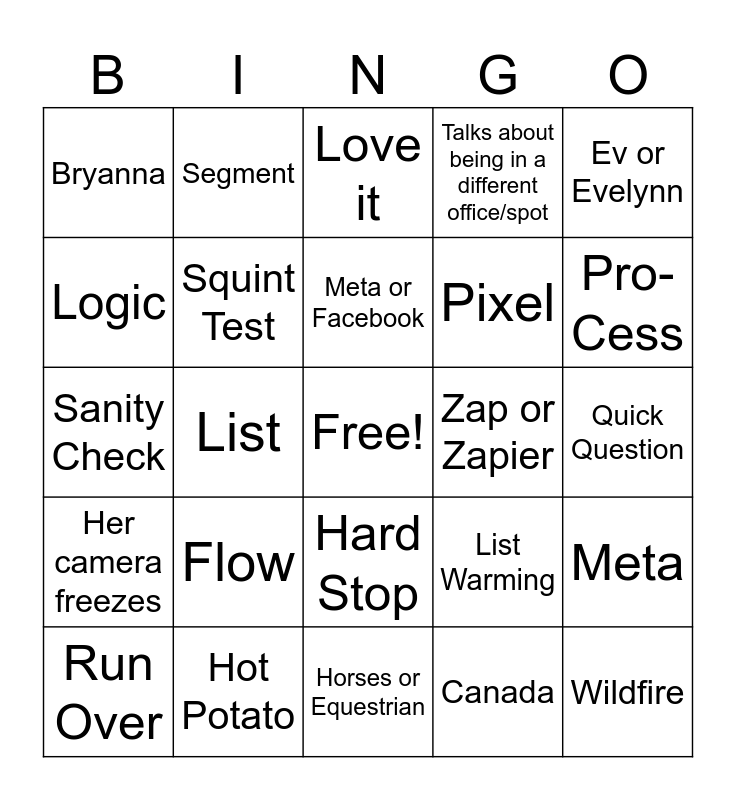 | B | I | N | G | O |
|---|---|---|---|---|
| Bryanna | Segment | Love it | Talks about being in a different office/spot | Ev or Evelynn |
| Logic | Squint Test | Meta or Facebook | Pixel | Pro-Cess |
| Sanity Check | List | Free! | Zap or Zapier | Quick Question |
| Her camera freezes | Flow | Hard Stop | List Warming | Meta |
| Run Over | Hot Potato | Horses or Equestrian | Canada | Wildfire |